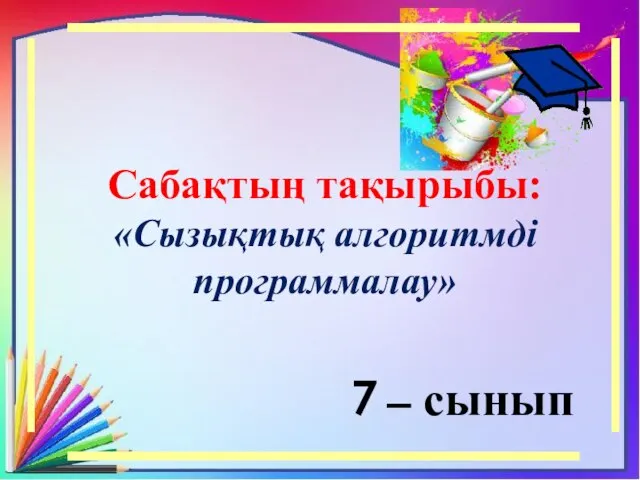 Сабақтың тақырыбы:
«Сызықтық алгоритмді программалау»

7 – сынып